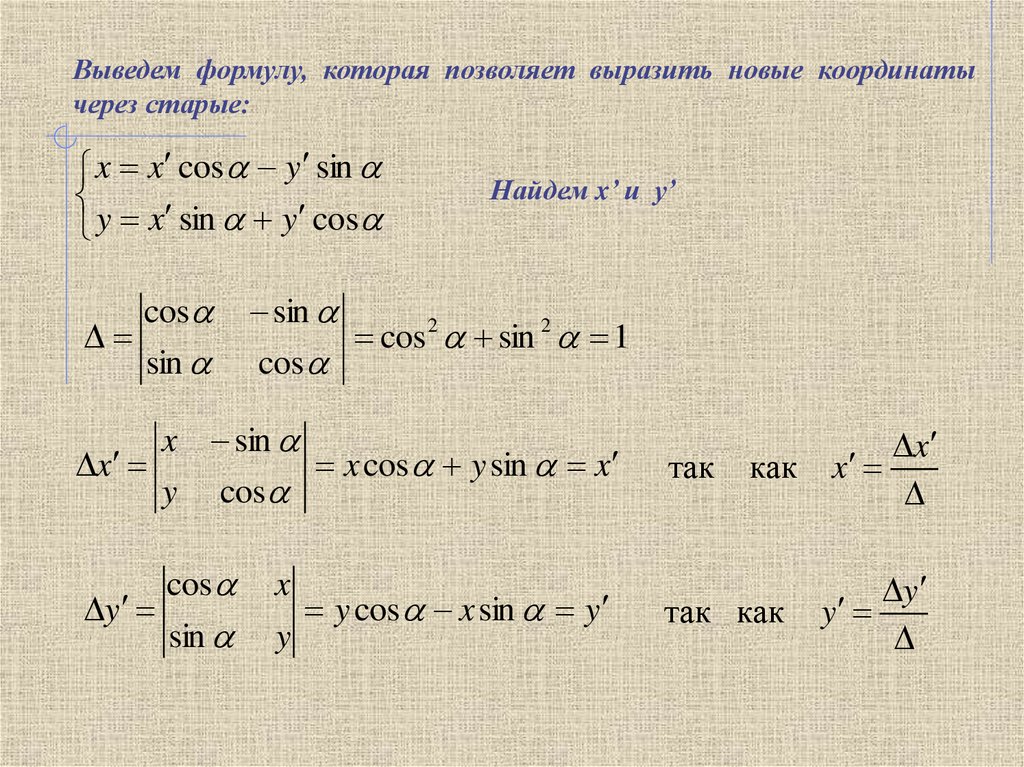 Выведем формулу, которая позволяет выразить новые координаты через старые:

$\begin{cases} x = x' \cos\alpha - y' \sin\alpha \\ y = x' \sin\alpha + y' \cos\alpha \end{cases}$

Найдем x' и y'

$\Delta = \begin{vmatrix} \cos\alpha & -\sin\alpha \\ \sin\alpha & \cos\alpha \end{vmatrix} = \cos^2\alpha + \sin^2\alpha = 1$

$\Delta x' = \begin{vmatrix} x & -\sin\alpha \\ y & \cos\alpha \end{vmatrix} = x\cos\alpha + y\sin\alpha = x'$ так как $x' = \frac{\Delta x'}{\Delta}$

$\Delta y' = \begin{vmatrix} \cos\alpha & x \\ \sin\alpha & y \end{vmatrix} = y\cos\alpha - x\sin\alpha = y'$ так как $y' = \frac{\Delta y'}{\Delta}$